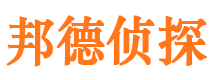 邦德侦探